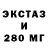 ЭКСТАЗ
И
280 МГ